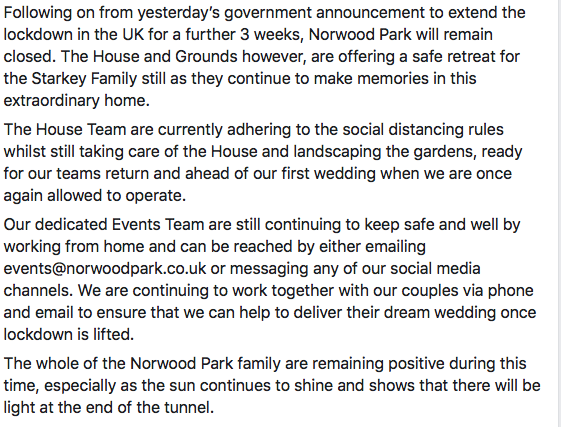 Following on from yesterday's government announcement to extend the lockdown in the UK for a further 3 weeks, Norwood Park will remain closed. The House and Grounds however, are offering a safe retreat for the Starkey Family still as they continue to make memories in this extraordinary home.

The House Team are currently adhering to the social distancing rules whilst still taking care of the House and landscaping the gardens, ready for our teams return and ahead of our first wedding when we are once again allowed to operate.

Our dedicated Events Team are still continuing to keep safe and well by working from home and can be reached by either emailing events@norwoodpark.co.uk or messaging any of our social media channels. We are continuing to work together with our couples via phone and email to ensure that we can help to deliver their dream wedding once lockdown is lifted.

The whole of the Norwood Park family are remaining positive during this time, especially as the sun continues to shine and shows that there will be light at the end of the tunnel.